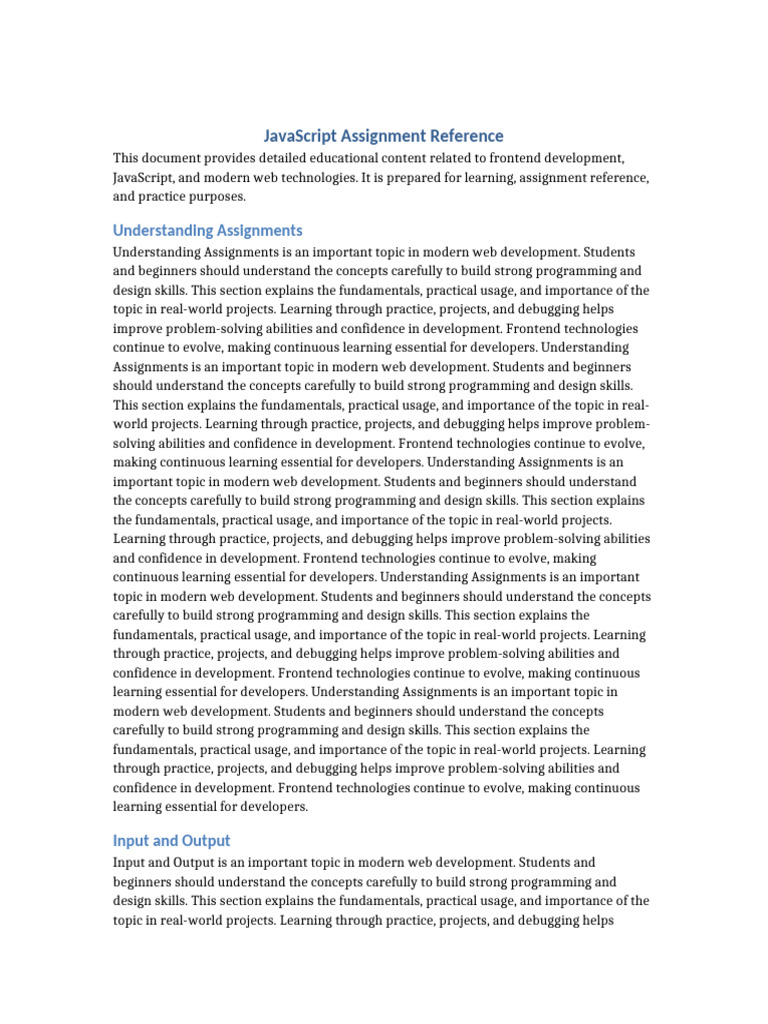 JavaScript Assignment Reference

This document provides detailed educational content related to frontend development, JavaScript, and modern web technologies. It is prepared for learning, assignment reference, and practice purposes.

Understanding Assignments

Understanding Assignments is an important topic in modern web development. Students and beginners should understand the concepts carefully to build strong programming and design skills. This section explains the fundamentals, practical usage, and importance of the topic in real-world projects. Learning through practice, projects, and debugging helps improve problem-solving abilities and confidence in development. Frontend technologies continue to evolve, making continuous learning essential for developers. Understanding Assignments is an important topic in modern web development. Students and beginners should understand the concepts carefully to build strong programming and design skills. This section explains the fundamentals, practical usage, and importance of the topic in real-world projects. Learning through practice, projects, and debugging helps improve problem-solving abilities and confidence in development. Frontend technologies continue to evolve, making continuous learning essential for developers. Understanding Assignments is an important topic in modern web development. Students and beginners should understand the concepts carefully to build strong programming and design skills. This section explains the fundamentals, practical usage, and importance of the topic in real-world projects. Learning through practice, projects, and debugging helps improve problem-solving abilities and confidence in development. Frontend technologies continue to evolve, making continuous learning essential for developers. Understanding Assignments is an important topic in modern web development. Students and beginners should understand the concepts carefully to build strong programming and design skills. This section explains the fundamentals, practical usage, and importance of the topic in real-world projects. Learning through practice, projects, and debugging helps improve problem-solving abilities and confidence in development. Frontend technologies continue to evolve, making continuous learning essential for developers. Understanding Assignments is an important topic in modern web development. Students and beginners should understand the concepts carefully to build strong programming and design skills. This section explains the fundamentals, practical usage, and importance of the topic in real-world projects. Learning through practice, projects, and debugging helps improve problem-solving abilities and confidence in development. Frontend technologies continue to evolve, making continuous learning essential for developers.

Input and Output

Input and Output is an important topic in modern web development. Students and beginners should understand the concepts carefully to build strong programming and design skills. This section explains the fundamentals, practical usage, and importance of the topic in real-world projects. Learning through practice, projects, and debugging helps